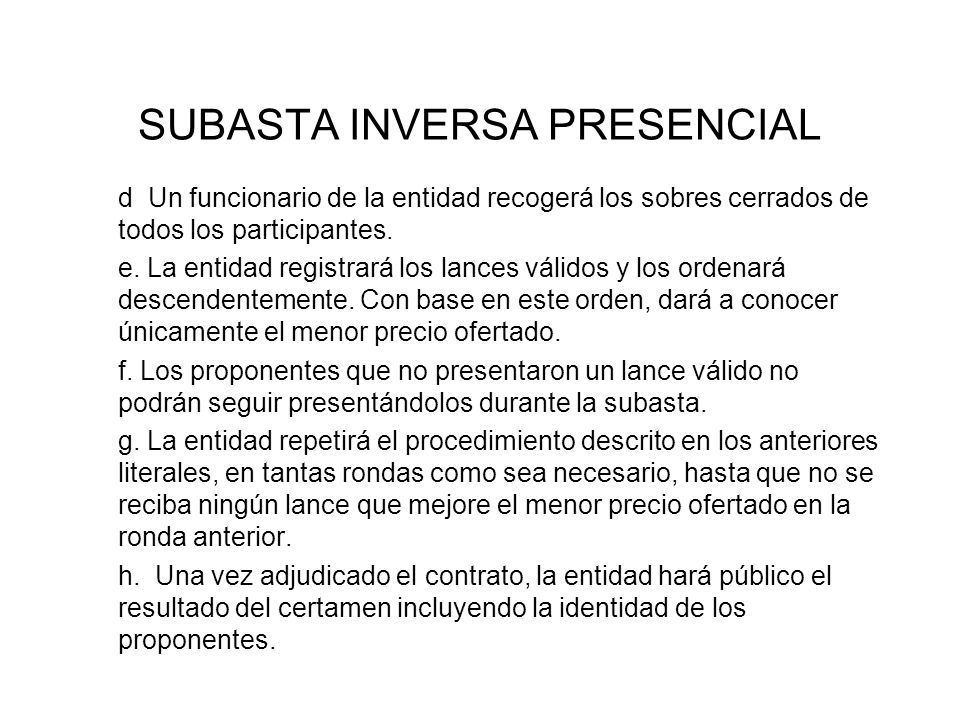 SUBASTA INVERSA PRESENCIAL

d Un funcionario de la entidad recogerá los sobres cerrados de todos los participantes.

e. La entidad registrará los lances válidos y los ordenará descendentemente. Con base en este orden, dará a conocer únicamente el menor precio ofertado.

f. Los proponentes que no presentaron un lance válido no podrán seguir presentándolos durante la subasta.

g. La entidad repetirá el procedimiento descrito en los anteriores literales, en tantas rondas como sea necesario, hasta que no se reciba ningún lance que mejore el menor precio ofertado en la ronda anterior.

h. Una vez adjudicado el contrato, la entidad hará público el resultado del certamen incluyendo la identidad de los proponentes.